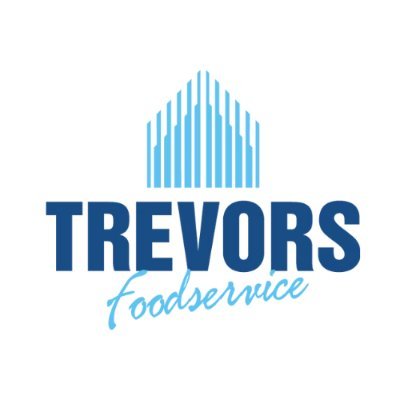 TREVORS
Foodservice